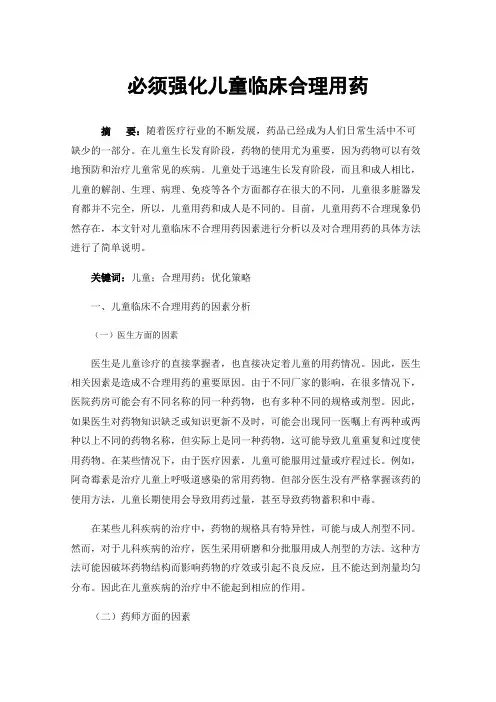 必须强化儿童临床合理用药

摘　要：随着医疗行业的不断发展，药品已经成为人们日常生活中不可缺少的一部分。在儿童生长发育阶段，药物的使用尤为重要，因为药物可以有效地预防和治疗儿童常见的疾病。儿童处于迅速生长发育阶段，而且和成人相比，儿童的解剖、生理、病理、免疫等各个方面都存在很大的不同，儿童很多脏器发育都并不完全，所以，儿童用药和成人是不同的。目前，儿童用药不合理现象仍然存在，本文针对儿童临床不合理用药因素进行分析以及对合理用药的具体方法进行了简单说明。

关键词：儿童；合理用药；优化策略

一、儿童临床不合理用药的因素分析

（一）医生方面的因素

医生是儿童诊疗的直接掌握者，也直接决定着儿童的用药情况。因此，医生相关因素是造成不合理用药的重要原因。由于不同厂家的影响，在很多情况下，医院药房可能会有不同名称的同一种药物，也有多种不同的规格或剂型。因此，如果医生对药物知识缺乏或知识更新不及时，可能会出现同一医嘱上有两种或两种以上不同的药物名称，但实际上是同一种药物，这可能导致儿童重复和过度使用药物。在某些情况下，由于医疗因素，儿童可能服用过量或疗程过长。例如，阿奇霉素是治疗儿童上呼吸道感染的常用药物。但部分医生没有严格掌握该药的使用方法，儿童长期使用会导致用药过量，甚至导致药物蓄积和中毒。

在某些儿科疾病的治疗中，药物的规格具有特异性，可能与成人剂型不同。然而，对于儿科疾病的治疗，医生采用研磨和分批服用成人剂型的方法。这种方法可能因破坏药物结构而影响药物的疗效或引起不良反应，且不能达到剂量均匀分布。因此在儿童疾病的治疗中不能起到相应的作用。

（二）药师方面的因素